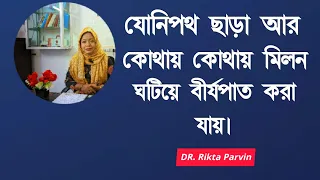 যোনিপথ ছাড়া আর কোথায় কোথায় মিলন ঘটিয়ে বীর্যপাত করা যায়।

DR. Rikta Parvin